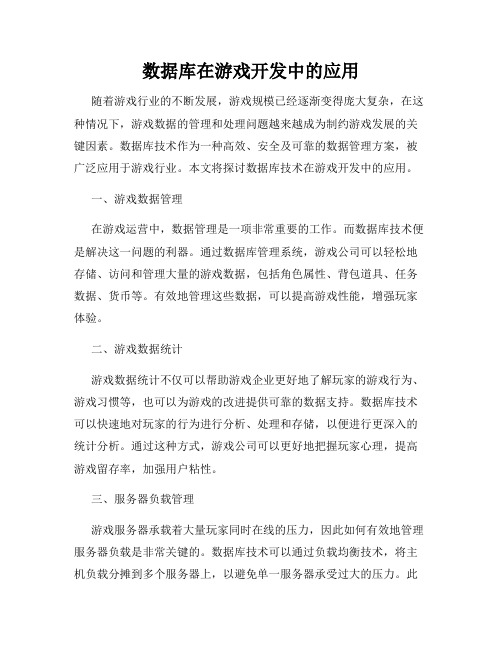 数据库在游戏开发中的应用

随着游戏行业的不断发展，游戏规模已经逐渐变得庞大复杂，在这种情况下，游戏数据的管理和处理问题越来越成为制约游戏发展的关键因素。数据库技术作为一种高效、安全及可靠的数据管理方案，被广泛应用于游戏行业。本文将探讨数据库技术在游戏开发中的应用。

一、游戏数据管理

在游戏运营中，数据管理是一项非常重要的工作。而数据库技术便是解决这一问题的利器。通过数据库管理系统，游戏公司可以轻松地存储、访问和管理大量的游戏数据，包括角色属性、背包道具、任务数据、货币等。有效地管理这些数据，可以提高游戏性能，增强玩家体验。

二、游戏数据统计

游戏数据统计不仅可以帮助游戏企业更好地了解玩家的游戏行为、游戏习惯等，也可以为游戏的改进提供可靠的数据支持。数据库技术可以快速地对玩家的行为进行分析、处理和存储，以便进行更深入的统计分析。通过这种方式，游戏公司可以更好地把握玩家心理，提高游戏留存率，加强用户粘性。

三、服务器负载管理

游戏服务器承载着大量玩家同时在线的压力，因此如何有效地管理服务器负载是非常关键的。数据库技术可以通过负载均衡技术，将主机负载分摊到多个服务器上，以避免单一服务器承受过大的压力。此